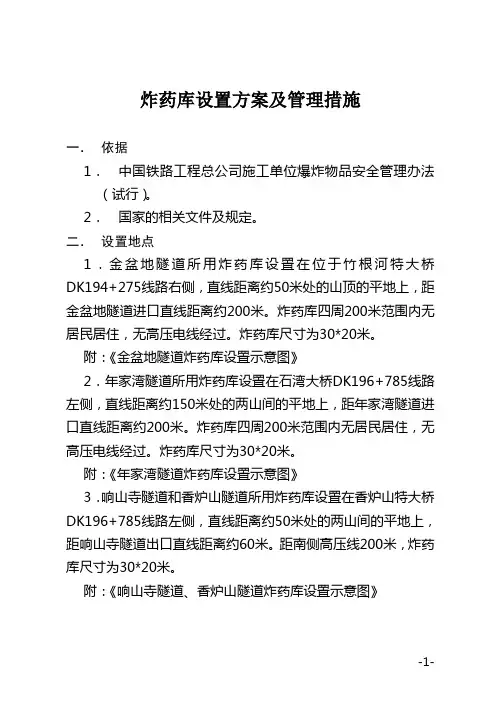 炸药库设置方案及管理措施

一．　依据

1．　中国铁路工程总公司施工单位爆炸物品安全管理办法（试行）。

2．　国家的相关文件及规定。

二．　设置地点

1．金盆地隧道所用炸药库设置在位于竹根河特大桥DK194+275线路右侧，直线距离约50米处的山顶的平地上，距金盆地隧道进口直线距离约200米。炸药库四周200米范围内无居民居住，无高压电线经过。炸药库尺寸为30*20米。

附：《金盆地隧道炸药库设置示意图》

2．年家湾隧道所用炸药库设置在石湾大桥DK196+785线路左侧，直线距离约150米处的两山间的平地上，距年家湾隧道进口直线距离约200米。炸药库四周200米范围内无居民居住，无高压电线经过。炸药库尺寸为30*20米。

附：《年家湾隧道炸药库设置示意图》

3．响山寺隧道和香炉山隧道所用炸药库设置在香炉山特大桥DK196+785线路左侧，直线距离约50米处的两山间的平地上，距响山寺隧道出口直线距离约60米。距南侧高压线200米，炸药库尺寸为30*20米。

附：《响山寺隧道、香炉山隧道炸药库设置示意图》

-1-